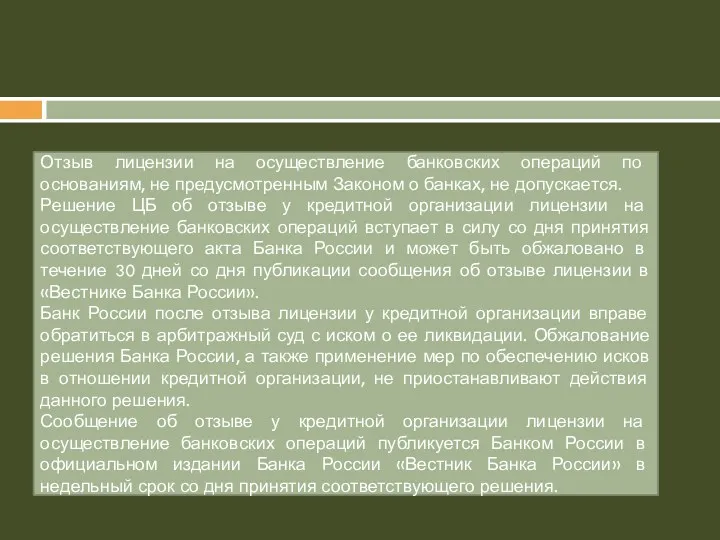 Отзыв лицензии на осуществление банковских операций по основаниям, не предусмотренным Законом о банках, не допускается.
Решение ЦБ об отзыве у кредитной организации лицензии на осуществление банковских операций вступает в силу со дня принятия соответствующего акта Банка России и может быть обжаловано в течение 30 дней со дня публикации сообщения об отзыве лицензии в «Вестнике Банка России».
Банк России после отзыва лицензии у кредитной организации вправе обратиться в арбитражный суд с иском о ее ликвидации. Обжалование решения Банка России, а также применение мер по обеспечению исков в отношении кредитной организации, не приостанавливают действия данного решения.
Сообщение об отзыве у кредитной организации лицензии на осуществление банковских операций публикуется Банком России в официальном издании Банка России «Вестник Банка России» в недельный срок со дня принятия соответствующего решения.